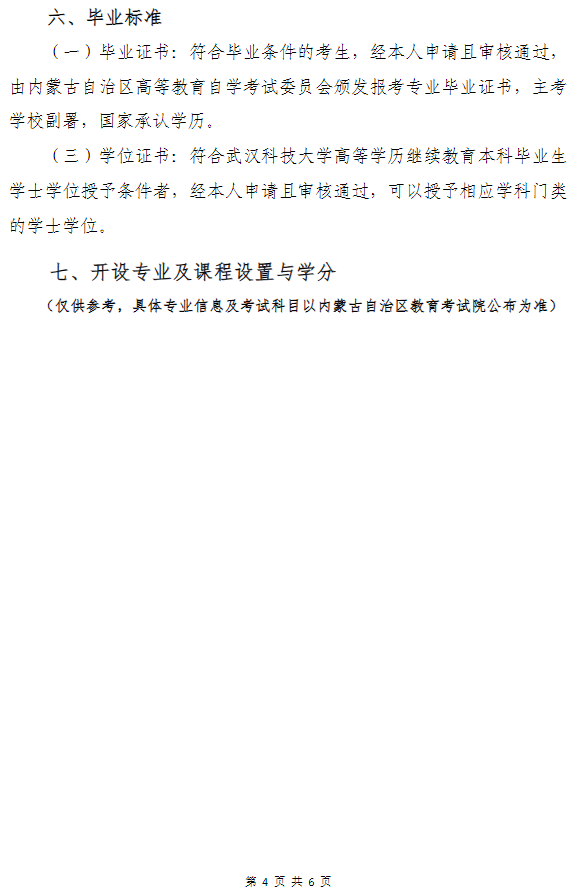 六、毕业标准

（一）毕业证书：符合毕业条件的考生，经本人申请且审核通过，由内蒙古自治区高等教育自学考试委员会颁发报考专业毕业证书，主考学校副署，国家承认学历。

（三）学位证书：符合武汉科技大学高等学历继续教育本科毕业生学士学位授予条件者，经本人申请且审核通过，可以授予相应学科门类的学士学位。

七、开设专业及课程设置与学分

（仅供参考，具体专业信息及考试科目以内蒙古自治区教育考试院公布为准）

第 4 页 共 6 页